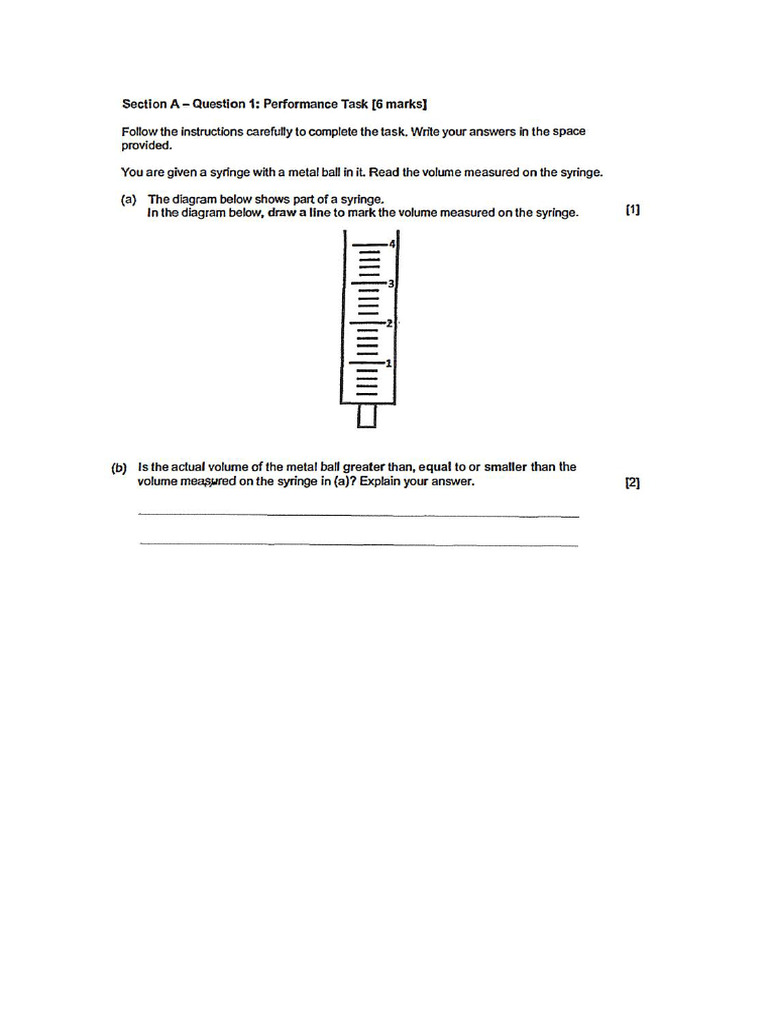 Section A – Question 1: Performance Task [6 marks]

Follow the instructions carefully to complete the task. Write your answers in the space provided.

You are given a syringe with a metal ball in it. Read the volume measured on the syringe.

(a) The diagram below shows part of a syringe. In the diagram below, draw a line to mark the volume measured on the syringe. [1]

4
3
2
1

(b) Is the actual volume of the metal ball greater than, equal to or smaller than the volume measured on the syringe in (a)? Explain your answer. [2]